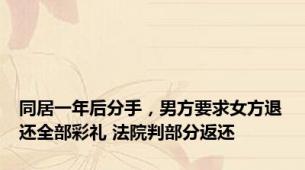 同居一年后分手，男方要求女方退还全部彩礼 法院判部分返还